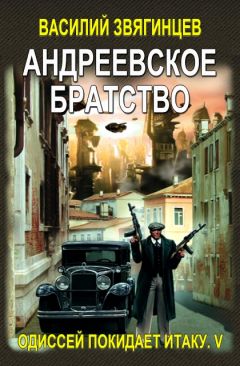 ВАСИЛИЙ ЗВЯГИНЦЕВ

АНДРЕЕВСКОЕ БРАТСТВО

ОДИССЕЙ ПОКИДАЕТ ИТАКУ. V